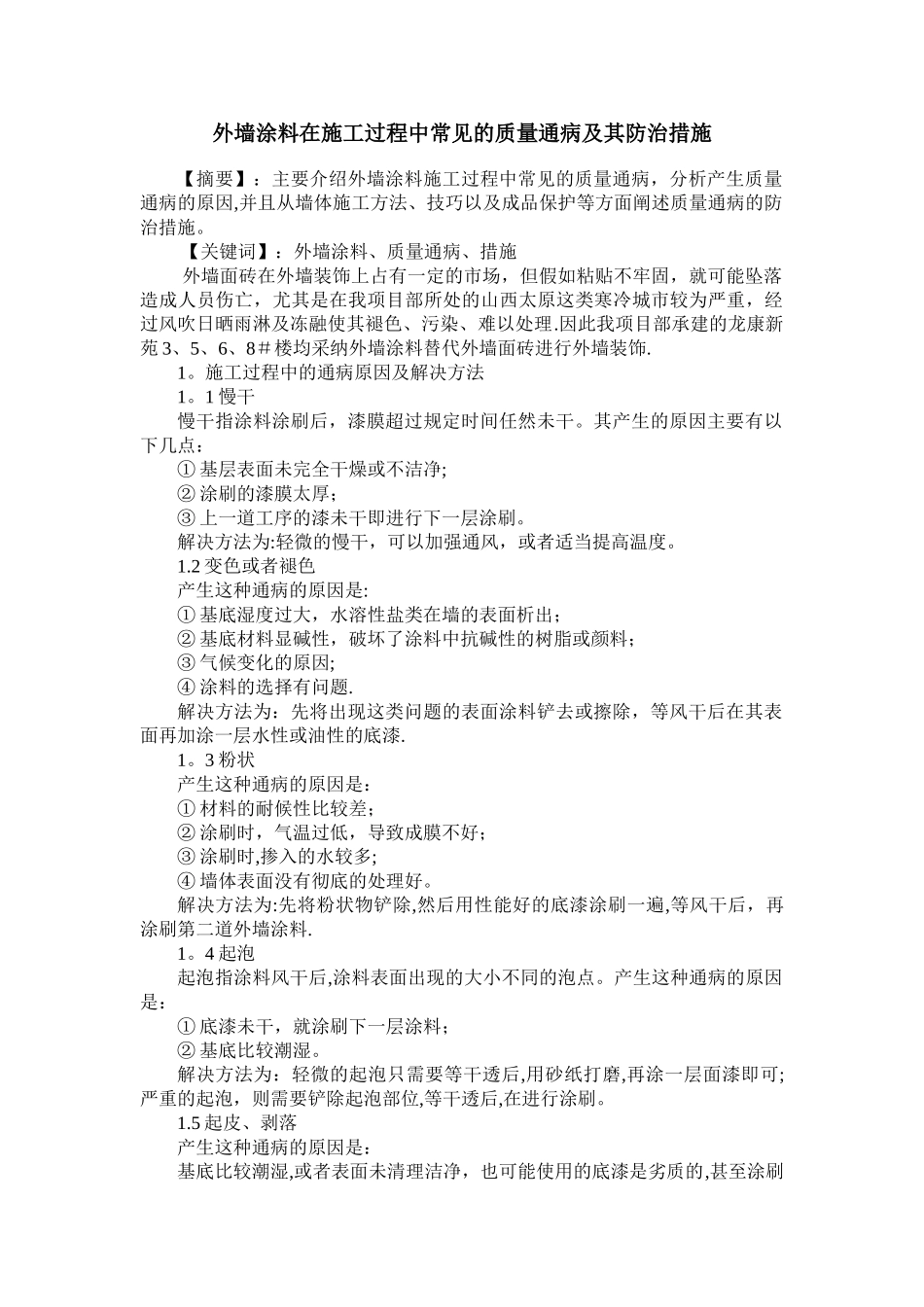 外墙涂料在施工过程中常见的质量通病及其防治措施

【摘要】：主要介绍外墙涂料施工过程中常见的质量通病，分析产生质量通病的原因,并且从墙体施工方法、技巧以及成品保护等方面阐述质量通病的防治措施。

【关键词】：外墙涂料、质量通病、措施

外墙面砖在外墙装饰上占有一定的市场，但假如粘贴不牢固，就可能坠落造成人员伤亡，尤其是在我项目部所处的山西太原这类寒冷城市较为严重，经过风吹日晒雨淋及冻融使其褪色、污染、难以处理.因此我项目部承建的龙康新苑3、5、6、8＃楼均采纳外墙涂料替代外墙面砖进行外墙装饰.

1。施工过程中的通病原因及解决方法

1。1慢干

慢干指涂料涂刷后，漆膜超过规定时间任然未干。其产生的原因主要有以下几点：

①基层表面未完全干燥或不洁净;

②涂刷的漆膜太厚；

③上一道工序的漆未干即进行下一层涂刷。

解决方法为:轻微的慢干，可以加强通风，或者适当提高温度。

1.2变色或者褪色

产生这种通病的原因是:

①基底湿度过大，水溶性盐类在墙的表面析出；

②基底材料显碱性，破坏了涂料中抗碱性的树脂或颜料；

③气候变化的原因;

④涂料的选择有问题.

解决方法为：先将出现这类问题的表面涂料铲去或擦除，等风干后在其表面再加涂一层水性或油性的底漆.

1。3粉状

产生这种通病的原因是：

①材料的耐候性比较差；

②涂刷时，气温过低，导致成膜不好；

③涂刷时,掺入的水较多;

④墙体表面没有彻底的处理好。

解决方法为:先将粉状物铲除,然后用性能好的底漆涂刷一遍,等风干后，再涂刷第二道外墙涂料.

1。4起泡

起泡指涂料风干后,涂料表面出现的大小不同的泡点。产生这种通病的原因是：

①底漆未干，就涂刷下一层涂料；

②基底比较潮湿。

解决方法为：轻微的起泡只需要等干透后,用砂纸打磨,再涂一层面漆即可;严重的起泡，则需要铲除起泡部位,等干透后,在进行涂刷。

1.5起皮、剥落

产生这种通病的原因是：

基底比较潮湿,或者表面未清理洁净，也可能使用的底漆是劣质的,甚至涂刷